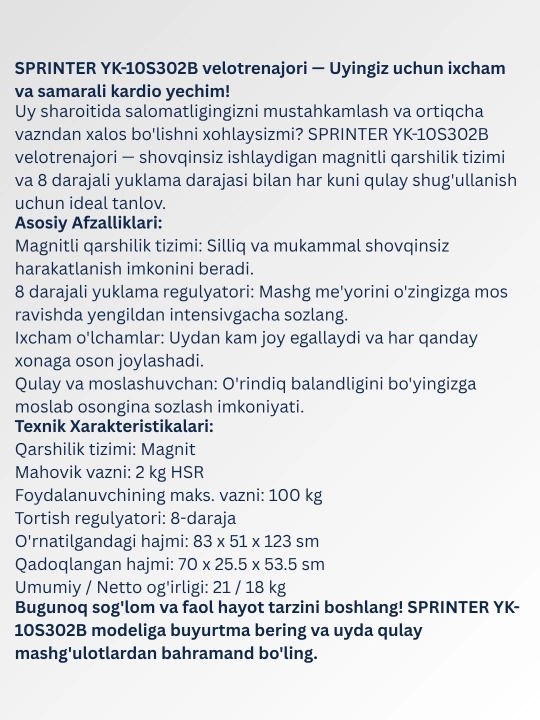 SPRINTER YK-10S302B velotrenajori — Uyingiz uchun ixcham va samarali kardio yechim!

Uy sharoitida salomatligingizni mustahkamlash va ortiqcha vazndan xalos bo'lishni xohlaysizmi? SPRINTER YK-10S302B velotrenajori — shovqinsiz ishlaydigan magnitli qarshilik tizimi va 8 darajali yuklama darajasi bilan har kuni qulay shug'ullanish uchun ideal tanlov.

Asosiy Afzalliklari:

Magnitli qarshilik tizimi: Silliq va mukammal shovqinsiz harakatlanish imkonini beradi.

8 darajali yuklama regulyatori: Mashg me'yorini o'zingizga mos ravishda yengildan intensivgacha sozlang.

Ixcham o'lchamlar: Uydan kam joy egallaydi va har qanday xonaga oson joylashadi.

Qulay va moslashuvchan: O'rindiq balandligini bo'yingizga moslab osongina sozlash imkoniyati.

Texnik Xarakteristikalari:

Qarshilik tizimi: Magnit

Mahovik vazni: 2 kg HSR

Foydalanuvchining maks. vazni: 100 kg

Tortish regulyatori: 8-daraja

O'rnatilgandagi hajmi: 83 x 51 x 123 sm

Qadoqlangan hajmi: 70 x 25.5 x 53.5 sm

Umumiy / Netto og'irligi: 21 / 18 kg

Bugunoq sog'lom va faol hayot tarzini boshlang! SPRINTER YK-10S302B modeliga buyurtma bering va uyda qulay mashg'ulotlardan bahramand bo'ling.